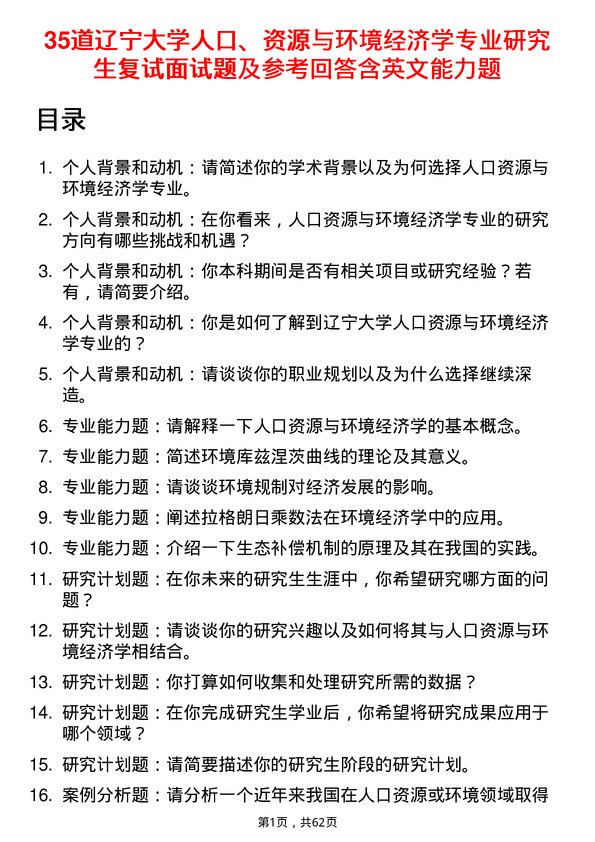 35道辽宁大学人口、资源与环境经济学专业研究生复试面试题及参考回答含英文能力题

目录

1. 个人背景和动机：请简述你的学术背景以及为何选择人口资源与环境经济学专业。

2. 个人背景和动机：在你看来，人口资源与环境经济学专业的研究方向有哪些挑战和机遇？

3. 个人背景和动机：你本科期间是否有相关项目或研究经验？若有，请简要介绍。

4. 个人背景和动机：你是如何了解到辽宁大学人口资源与环境经济学专业的？

5. 个人背景和动机：请谈谈你的职业规划以及为什么选择继续深造。

6. 专业能力题：请解释一下人口资源与环境经济学的基本概念。

7. 专业能力题：简述环境库兹涅茨曲线的理论及其意义。

8. 专业能力题：请谈谈环境规制对经济发展的影响。

9. 专业能力题：阐述拉格朗日乘数法在环境经济学中的应用。

10. 专业能力题：介绍一下生态补偿机制的原理及其在我国的实践。

11. 研究计划题：在你未来的研究生生涯中，你希望研究哪方面的问题？

12. 研究计划题：请谈谈你的研究兴趣以及如何将其与人口资源与环境经济学相结合。

13. 研究计划题：你打算如何收集和处理研究所需的数据？

14. 研究计划题：在你完成研究生学业后，你希望将研究成果应用于哪个领域？

15. 研究计划题：请简要描述你的研究生阶段的研究计划。

16. 案例分析题：请分析一个近年来我国在人口资源或环境领域取得

第1页，共62页